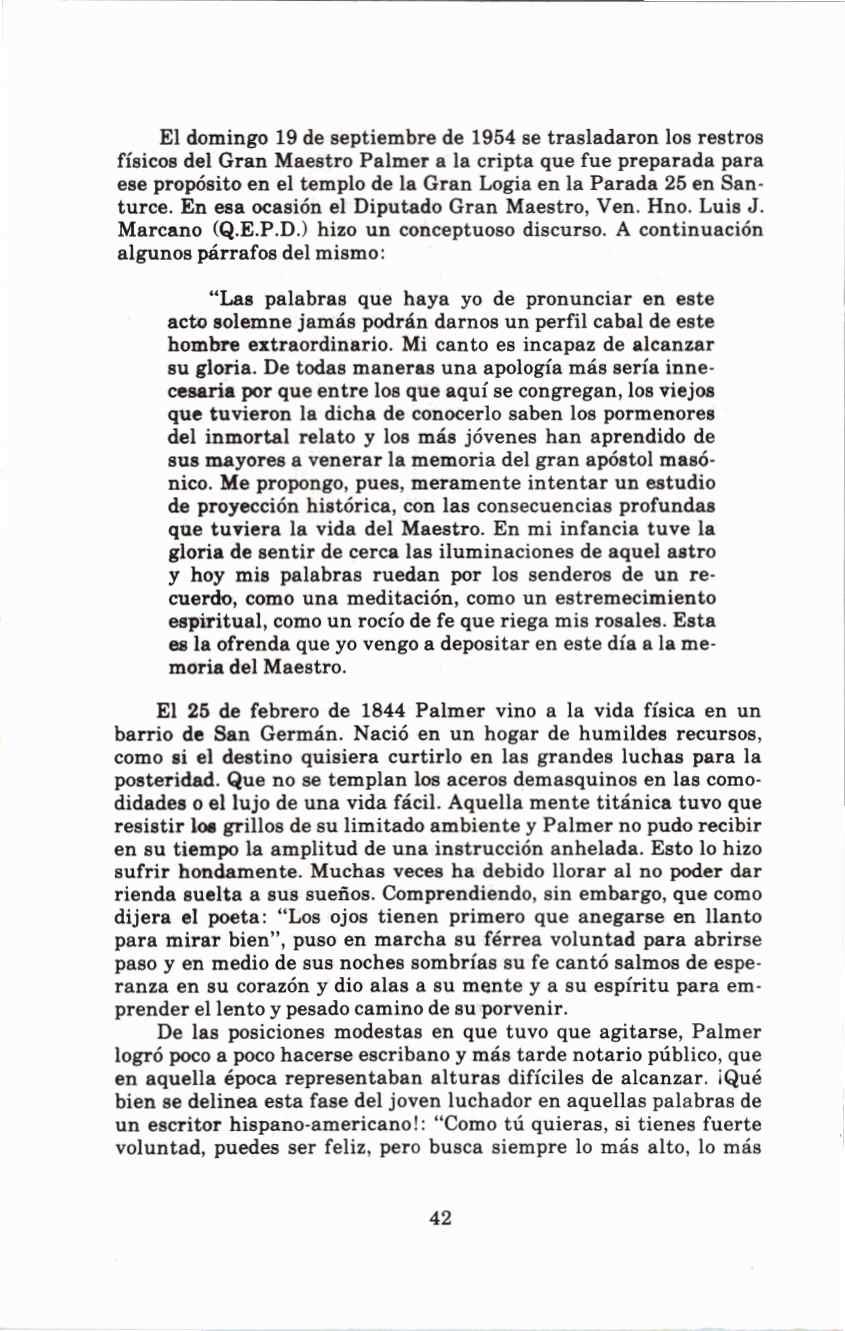 El domingo 19 de septiembre de 1954 se trasladaron los restros físicos del Gran Maestro Palmer a la cripta que fue preparada para ese propósito en el templo de la Gran Logia en la Parada 25 en Santurce. En esa ocasión el Diputado Gran Maestro, Ven. Hno. Luis J. Marcano (Q.E.P.D.) hizo un conceptuoso discurso. A continuación algunos párrafos del mismo:

"Las palabras que haya yo de pronunciar en este acto solemne jamás podrán darnos un perfil cabal de este hombre extraordinario. Mi canto es incapaz de alcanzar su gloria. De todas maneras una apología más sería innecesaria por que entre los que aquí se congregan, los viejos que tuvieron la dicha de conocerlo saben los pormenores del inmortal relato y los más jóvenes han aprendido de sus mayores a venerar la memoria del gran apóstol masónico. Me propongo, pues, meramente intentar un estudio de proyección histórica, con las consecuencias profundas que tuviera la vida del Maestro. En mi infancia tuve la gloria de sentir de cerca las iluminaciones de aquel astro y hoy mis palabras ruedan por los senderos de un recuerdo, como una meditación, como un estremecimiento espiritual, como un rocío de fe que riega mis rosales. Esta es la ofrenda que yo vengo a depositar en este día a la memoria del Maestro.

El 25 de febrero de 1844 Palmer vino a la vida física en un barrio de San Germán. Nació en un hogar de humildes recursos, como si el destino quisiera curtirlo en las grandes luchas para la posteridad. Que no se templan los aceros demasquinos en las comodidades o el lujo de una vida fácil. Aquella mente titánica tuvo que resistir los grillos de su limitado ambiente y Palmer no pudo recibir en su tiempo la amplitud de una instrucción anhelada. Esto lo hizo sufrir hondamente. Muchas veces ha debido llorar al no poder dar rienda suelta a sus sueños. Comprendiendo, sin embargo, que como dijera el poeta: "Los ojos tienen primero que anegarse en llanto para mirar bien", puso en marcha su férrea voluntad para abrirse paso y en medio de sus noches sombrías su fe cantó salmos de esperanza en su corazón y dio alas a su mente y a su espíritu para emprender el lento y pesado camino de su porvenir.

De las posiciones modestas en que tuvo que agitarse, Palmer logró poco a poco hacerse escribano y más tarde notario público, que en aquella época representaban alturas difíciles de alcanzar. ¡Qué bien se delinea esta fase del joven luchador en aquellas palabras de un escritor hispano-americano!: "Como tú quieras, si tienes fuerte voluntad, puedes ser feliz, pero busca siempre lo más alto, lo más

42